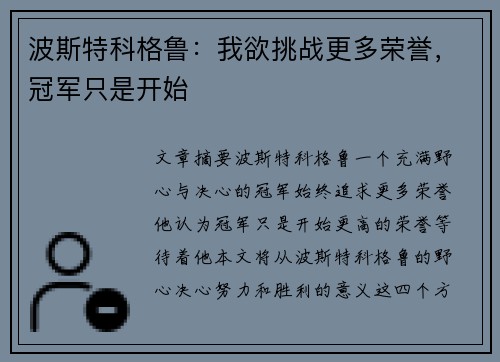 波斯特科格鲁：我欲挑战更多荣誉，冠军只是开始

文章摘要波斯特科格鲁一个充满野心与决心的冠军始终追求更多荣誉他认为冠军只是开始更高的荣誉等待着他本文将从波斯特科格鲁的野心决心努力和胜利的意义这四个方